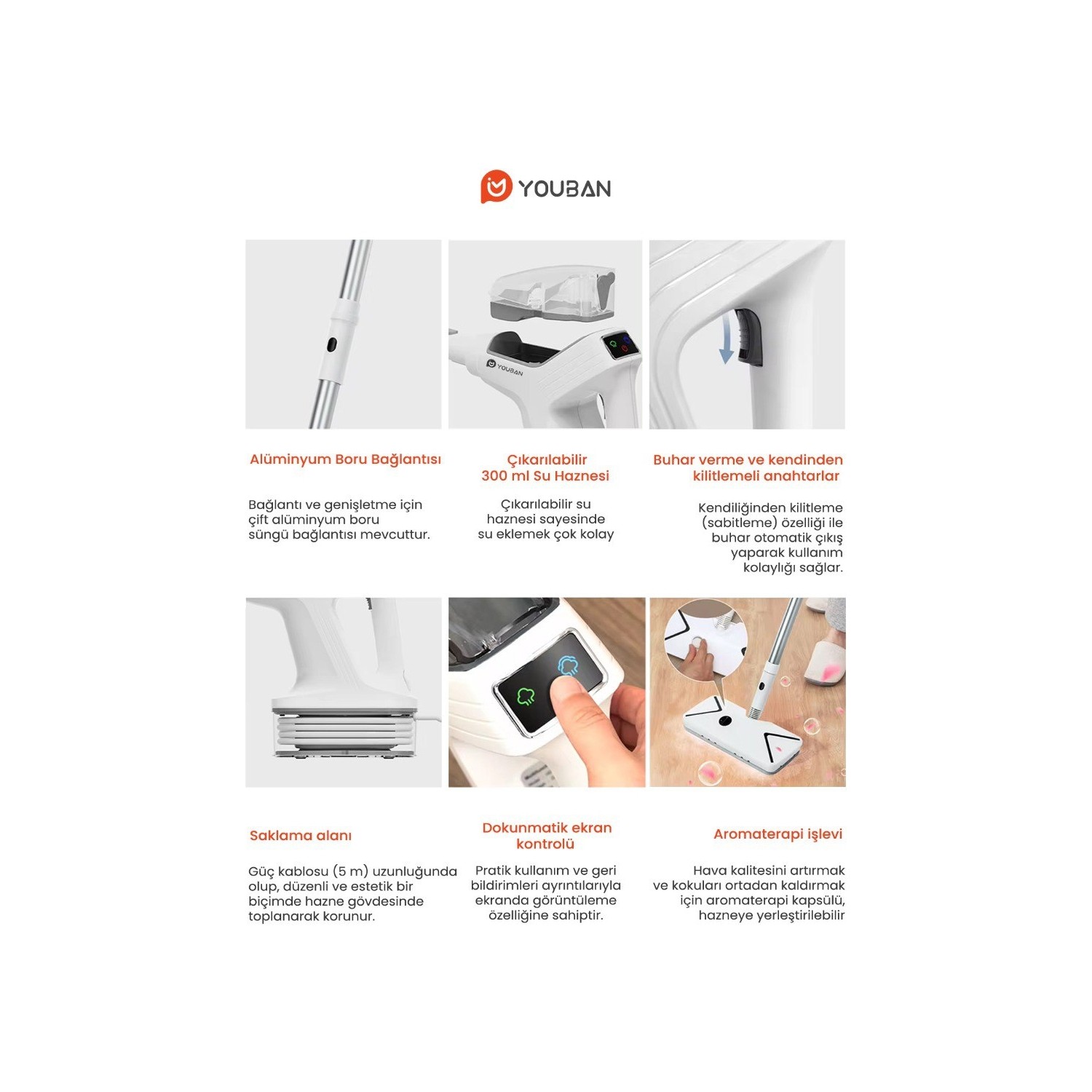 YOUBAN

YOUBAN

Alüminyum Boru Bağlantısı

Bağlantı ve genişletme için çift alüminyum boru süngü bağlantısı mevcuttur.

Çıkarılabilir 300 ml Su Haznesi

Çıkarılabilir su haznesi sayesinde su eklemek çok kolay

Buhar verme ve kendinden kilitlemeli anahtarlar

Kendiliğinden kilitleme (sabitleme) özelliği ile buhar otomatik çıkış yaparak kullanım kolaylığı sağlar.

Saklama alanı

Güç kablosu (5 m) uzunluğunda olup, düzenli ve estetik bir biçimde hazne gövdesinde toplanarak korunur.

Dokunmatik ekran kontrolü

Pratik kullanım ve geri bildirimleri ayrıntılarıyla ekranda görüntüleme özelliğine sahiptir.

Aromaterapi işlevi

Hava kalitesini artırmak ve kokuları ortadan kaldırmak için aromaterapi kapsülü, hazneye yerleştirilebilir